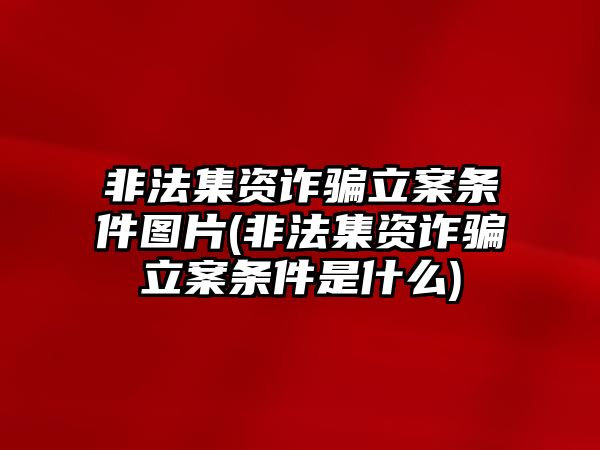 非法集资诈骗立案条件图片(非法集资诈骗立案条件是什么)